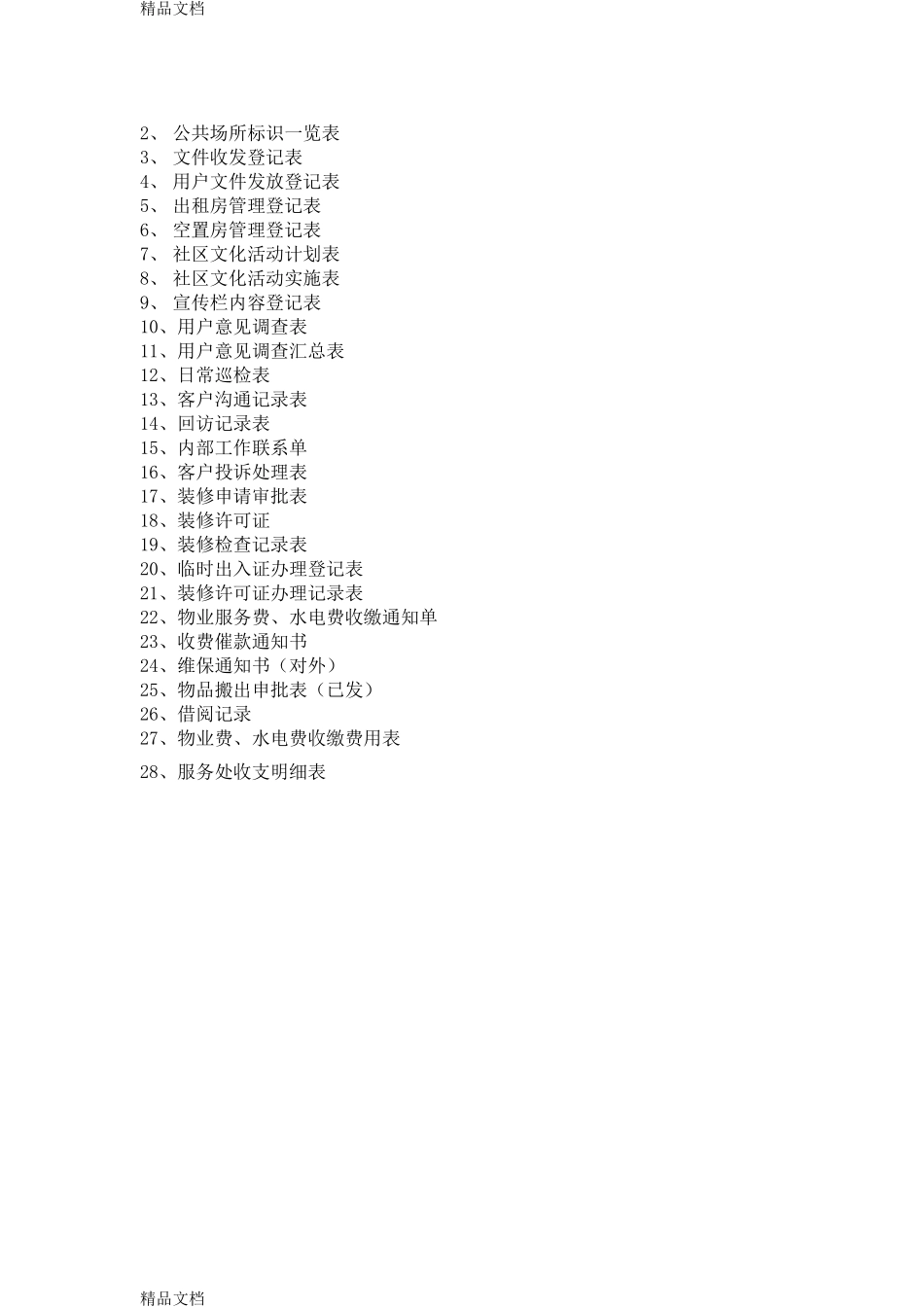 精品文档

2、 公共场所标识一览表
3、 文件收发登记表
4、 用户文件发放登记表
5、 出租房管理登记表
6、 空置房管理登记表
7、 社区文化活动计划表
8、 社区文化活动实施表
9、 宣传栏内容登记表
10、用户意见调查表
11、用户意见调查汇总表
12、日常巡检表
13、客户沟通记录表
14、回访记录表
15、内部工作联系单
16、客户投诉处理表
17、装修申请审批表
18、装修许可证
19、装修检查记录表
20、临时出入证办理登记表
21、装修许可证办理记录表
22、物业服务费、水电费收缴通知单
23、收费催款通知书
24、维保通知书（对外）
25、物品搬出申批表（已发）
26、借阅记录
27、物业费、水电费收缴费用表
28、服务处收支明细表

精品文档